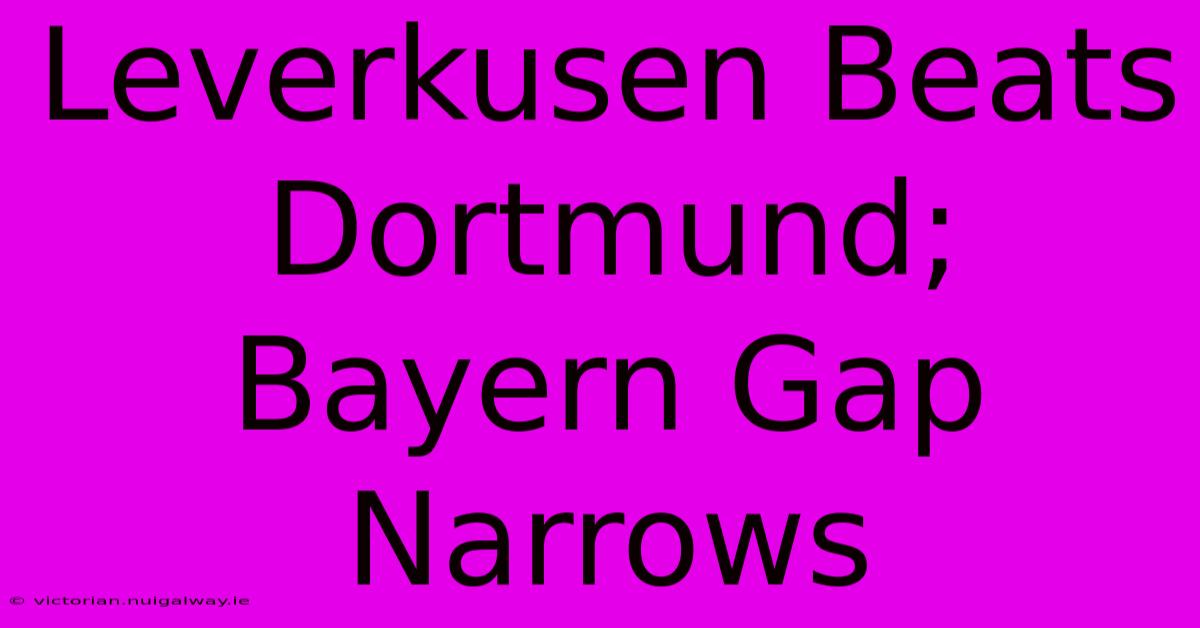 Leverkusen Beats Dortmund; Bayern Gap Narrows

© victorian.nuigalway.ie